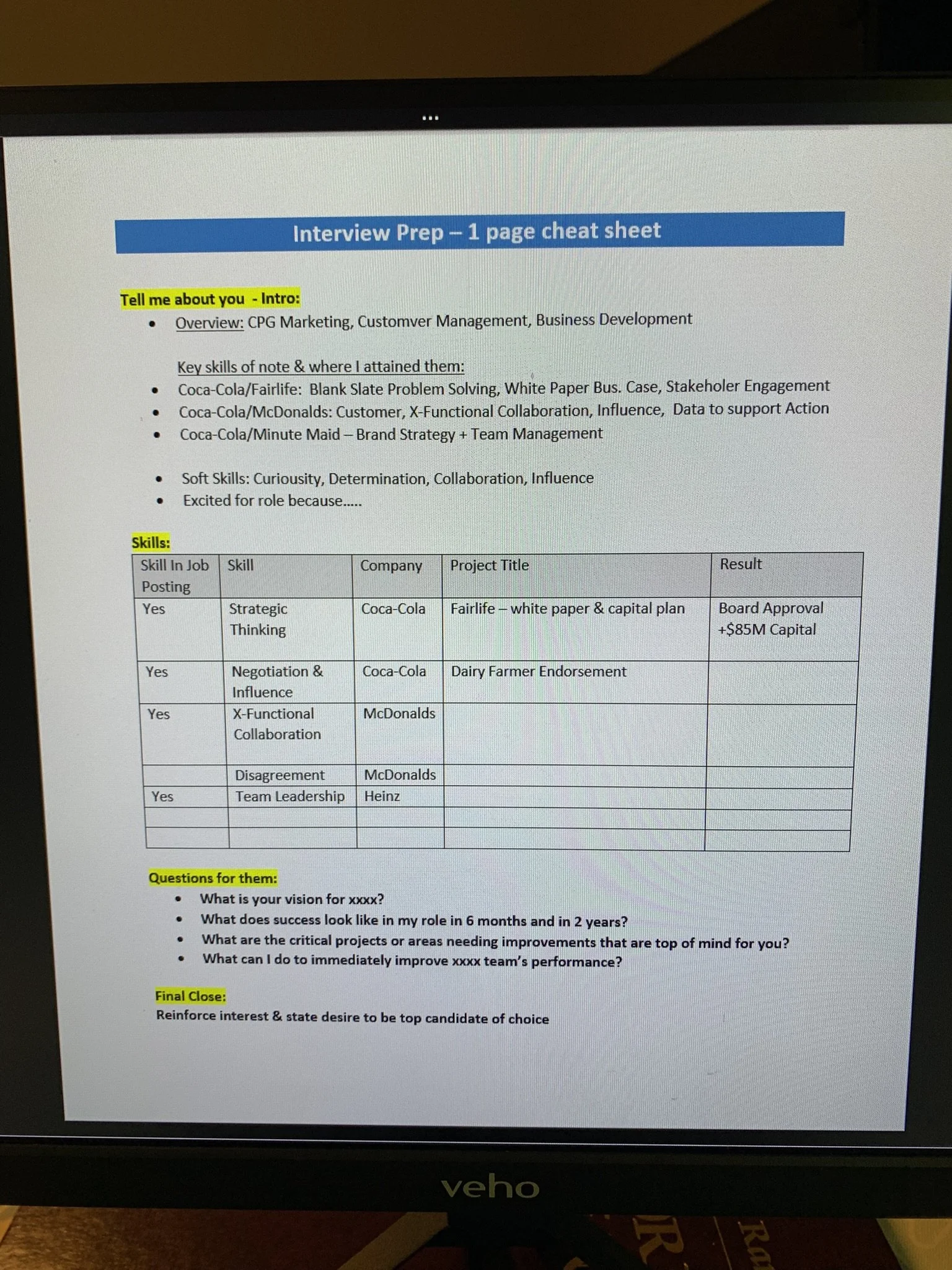 ...

Interview Prep – 1 page cheat sheet

Tell me about you - Intro:
• Overview: CPG Marketing, Customver Management, Business Development

Key skills of note & where I attained them:
• Coca-Cola/Fairlife: Blank Slate Problem Solving, White Paper Bus. Case, Stakeholer Engagement
• Coca-Cola/McDonalds: Customer, X-Functional Collaboration, Influence, Data to support Action
• Coca-Cola/Minute Maid – Brand Strategy + Team Management

• Soft Skills: Curiousity, Determination, Collaboration, Influence
• Excited for role because.....

Skills:

| Skill In Job Posting | Skill | Company | Project Title | Result |
|---|---|---|---|---|
| Yes | Strategic Thinking | Coca-Cola | Fairlife – white paper & capital plan | Board Approval +$85M Capital |
| Yes | Negotiation & Influence | Coca-Cola | Dairy Farmer Endorsement | |
| Yes | X-Functional Collaboration | McDonalds | | |
| | Disagreement | McDonalds | | |
| Yes | Team Leadership | Heinz | | |
| | | | | |
| | | | | |

Questions for them:
• What is your vision for xxxx?
• What does success look like in my role in 6 months and in 2 years?
• What are the critical projects or areas needing improvements that are top of mind for you?
• What can I do to immediately improve xxxx team's performance?

Final Close:
Reinforce interest & state desire to be top candidate of choice

veho